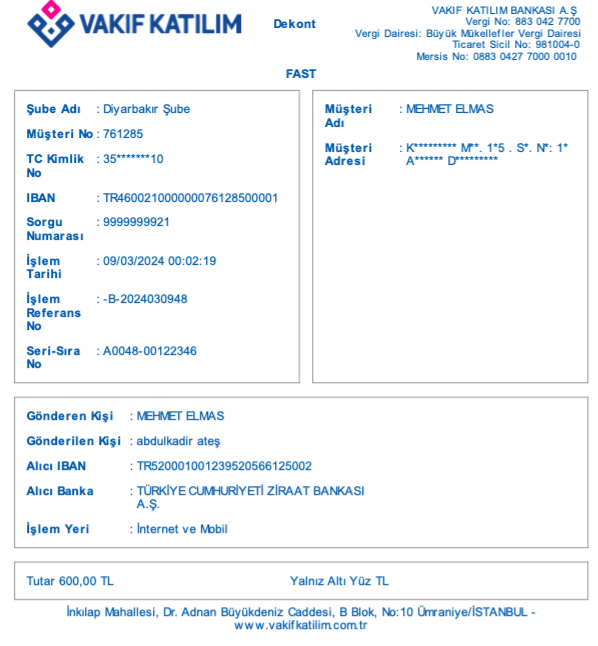 VAKIF KATILIM

Dekont

VAKIF KATILIM BANKASI A.Ş
Vergi No: 883 042 7700
Vergi Dairesi: Büyük Mükellefler Vergi Dairesi
Ticaret Sicil No: 981004-0
Mersis No: 0883 0427 7000 0010

FAST

Şube Adı : Diyarbakır Şube

Müşteri No : 761285

TC Kimlik No : 35*******10

IBAN : TR460021000000076128500001

Sorgu Numarası : 9999999921

İşlem Tarihi : 09/03/2024 00:02:19

İşlem Referans No : -B-2024030948

Seri-Sıra No : A0048-00122346

Müşteri Adı : MEHMET ELMAS

Müşteri Adresi : K********* M**. 1*5 . S*. N*: 1* A****** D*********

Gönderen Kişi : MEHMET ELMAS

Gönderilen Kişi : abdulkadir ateş

Alıcı IBAN : TR520001001239520566125002

Alıcı Banka : TÜRKİYE CUMHURİYETİ ZİRAAT BANKASI A.Ş.

İşlem Yeri : İnternet ve Mobil

Tutar 600,00 TL

Yalnız Altı Yüz TL

İnkılap Mahallesi, Dr. Adnan Büyükdeniz Caddesi, B Blok, No:10 Ümraniye/İSTANBUL - www.vakifkatilim.com.tr